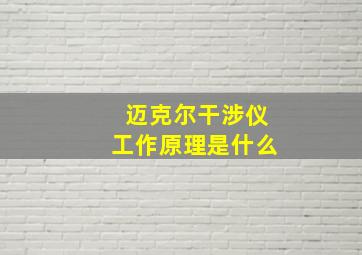 迈克尔干涉仪
工作原理是什么